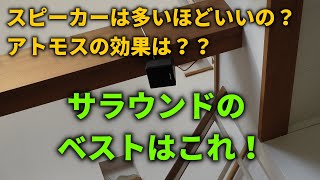 スピーカーは多いほどいいの？
アトモスの効果は？？

サラウンドの
ベストはこれ！